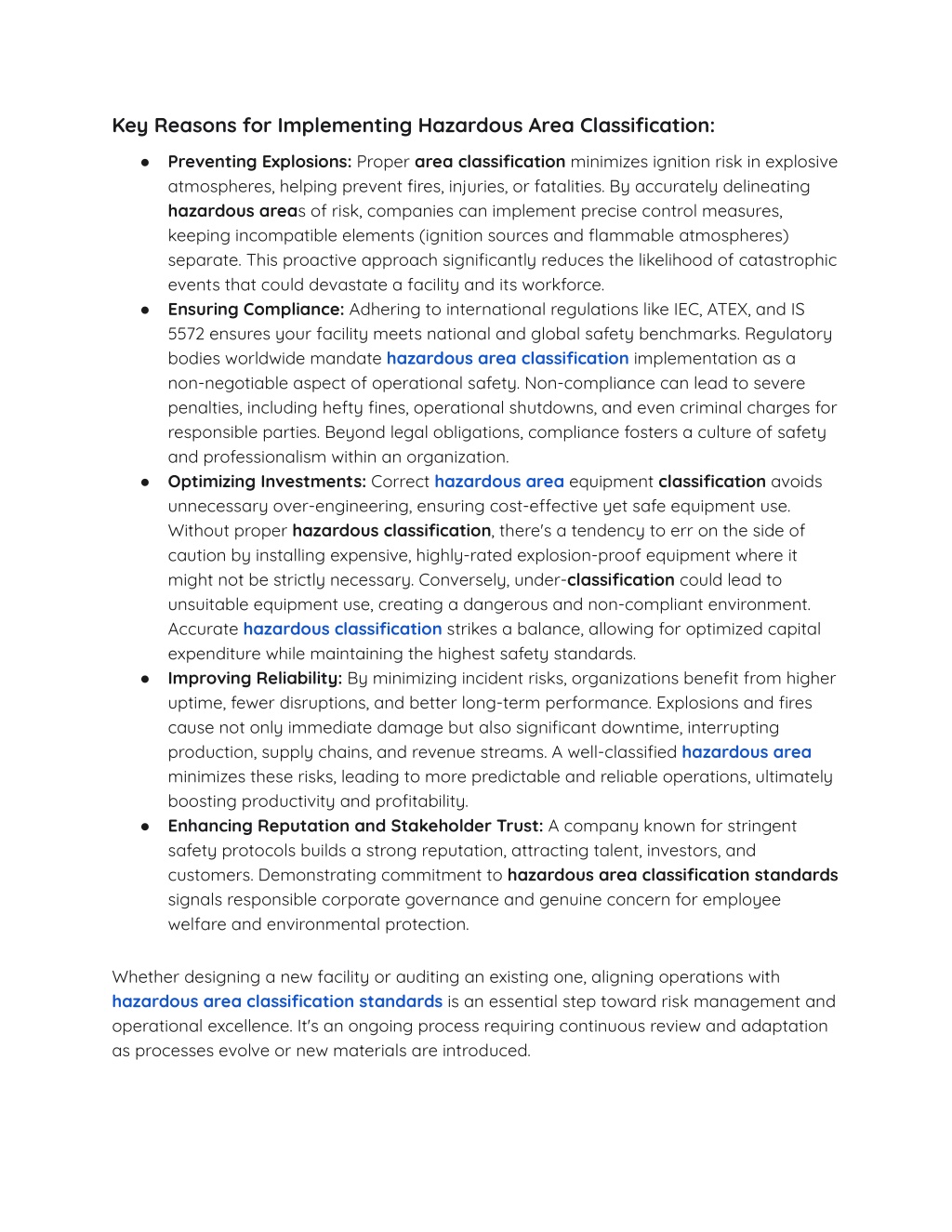 Key Reasons for Implementing Hazardous Area Classification:

● Preventing Explosions: Proper area classification minimizes ignition risk in explosive atmospheres, helping prevent fires, injuries, or fatalities. By accurately delineating hazardous areas of risk, companies can implement precise control measures, keeping incompatible elements (ignition sources and flammable atmospheres) separate. This proactive approach significantly reduces the likelihood of catastrophic events that could devastate a facility and its workforce.
● Ensuring Compliance: Adhering to international regulations like IEC, ATEX, and IS 5572 ensures your facility meets national and global safety benchmarks. Regulatory bodies worldwide mandate hazardous area classification implementation as a non-negotiable aspect of operational safety. Non-compliance can lead to severe penalties, including hefty fines, operational shutdowns, and even criminal charges for responsible parties. Beyond legal obligations, compliance fosters a culture of safety and professionalism within an organization.
● Optimizing Investments: Correct hazardous area equipment classification avoids unnecessary over-engineering, ensuring cost-effective yet safe equipment use. Without proper hazardous classification, there's a tendency to err on the side of caution by installing expensive, highly-rated explosion-proof equipment where it might not be strictly necessary. Conversely, under-classification could lead to unsuitable equipment use, creating a dangerous and non-compliant environment. Accurate hazardous classification strikes a balance, allowing for optimized capital expenditure while maintaining the highest safety standards.
● Improving Reliability: By minimizing incident risks, organizations benefit from higher uptime, fewer disruptions, and better long-term performance. Explosions and fires cause not only immediate damage but also significant downtime, interrupting production, supply chains, and revenue streams. A well-classified hazardous area minimizes these risks, leading to more predictable and reliable operations, ultimately boosting productivity and profitability.
● Enhancing Reputation and Stakeholder Trust: A company known for stringent safety protocols builds a strong reputation, attracting talent, investors, and customers. Demonstrating commitment to hazardous area classification standards signals responsible corporate governance and genuine concern for employee welfare and environmental protection.

Whether designing a new facility or auditing an existing one, aligning operations with hazardous area classification standards is an essential step toward risk management and operational excellence. It's an ongoing process requiring continuous review and adaptation as processes evolve or new materials are introduced.